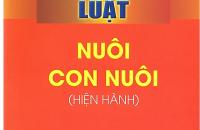 LUẬT

NUÔI CON NUÔI

(HIỆN HÀNH)